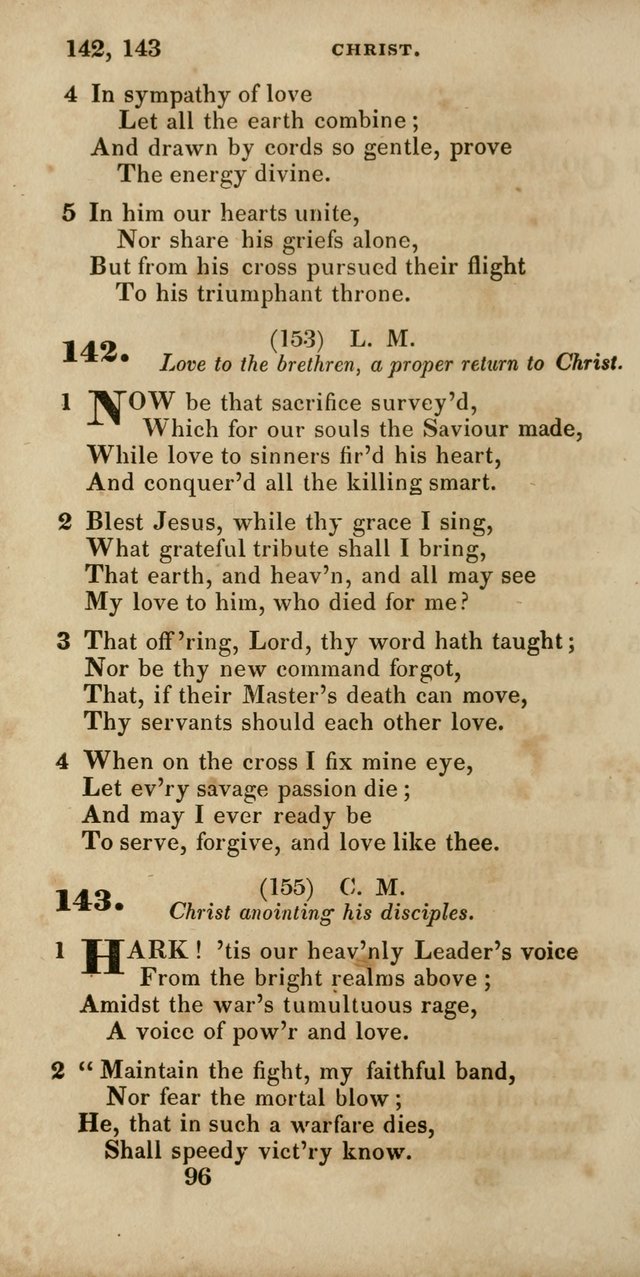 142, 143 CHRIST.

4 In sympathy of love
Let all the earth combine;
And drawn by cords so gentle, prove
The energy divine.

5 In him our hearts unite,
Nor share his griefs alone,
But from his cross pursued their flight
To his triumphant throne.

142. (153) L. M.
Love to the brethren, a proper return to Christ.

1 NOW be that sacrifice survey'd,
Which for our souls the Saviour made,
While love to sinners fir'd his heart,
And conquer'd all the killing smart.

2 Blest Jesus, while thy grace I sing,
What grateful tribute shall I bring,
That earth, and heav'n, and all may see
My love to him, who died for me?

3 That off'ring, Lord, thy word hath taught;
Nor be thy new command forgot,
That, if their Master's death can move,
Thy servants should each other love.

4 When on the cross I fix mine eye,
Let ev'ry savage passion die;
And may I ever ready be
To serve, forgive, and love like thee.

143. (155) C. M.
Christ anointing his disciples.

1 HARK! 'tis our heav'nly Leader's voice
From the bright realms above;
Amidst the war's tumultuous rage,
A voice of pow'r and love.

2 "Maintain the fight, my faithful band,
Nor fear the mortal blow;
He, that in such a warfare dies,
Shall speedy vict'ry know.

96